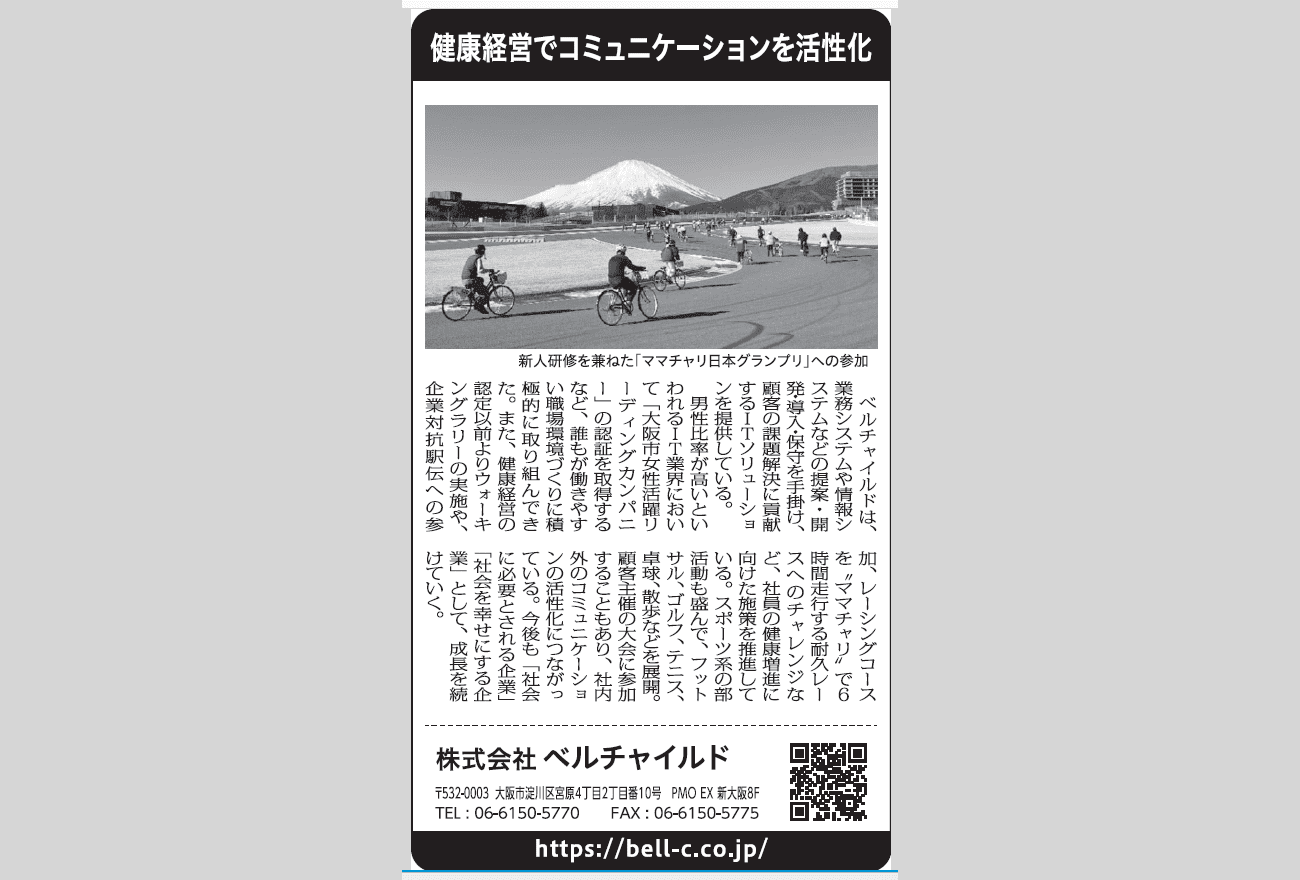 健康経営でコミュニケーションを活性化

新人研修を兼ねた「ママチャリ日本グランプリ」への参加

ベルチャイルドは、業務システムや情報システムなどの提案・開発・導入・保守を手掛け、顧客の課題解決に貢献するITソリューションを提供している。

男性比率が高いといわれるIT業界において「大阪市女性活躍リーディングカンパニー」の認証を取得するなど、誰もが働きやすい職場環境づくりに積極的に取り組んできた。また、健康経営の認定以前よりウォーキングラリーの実施や、企業対抗駅伝への参加、レーシングコースを〝ママチャリ〟で6時間走行する耐久レースへのチャレンジなど、社員の健康増進に向けた施策を推進している。スポーツ系の部活動も盛んで、フットサル、ゴルフ、テニス、卓球、散歩などを展開。顧客主催の大会に参加することもあり、社内外のコミュニケーションの活性化につながっている。今後も「社会に必要とされる企業」「社会を幸せにする企業」として、成長を続けていく。

株式会社 ベルチャイルド
〒532-0003 大阪市淀川区宮原4丁目2丁目番10号 PMO EX 新大阪8F
TEL : 06-6150-5770 FAX : 06-6150-5775
https://bell-c.co.jp/